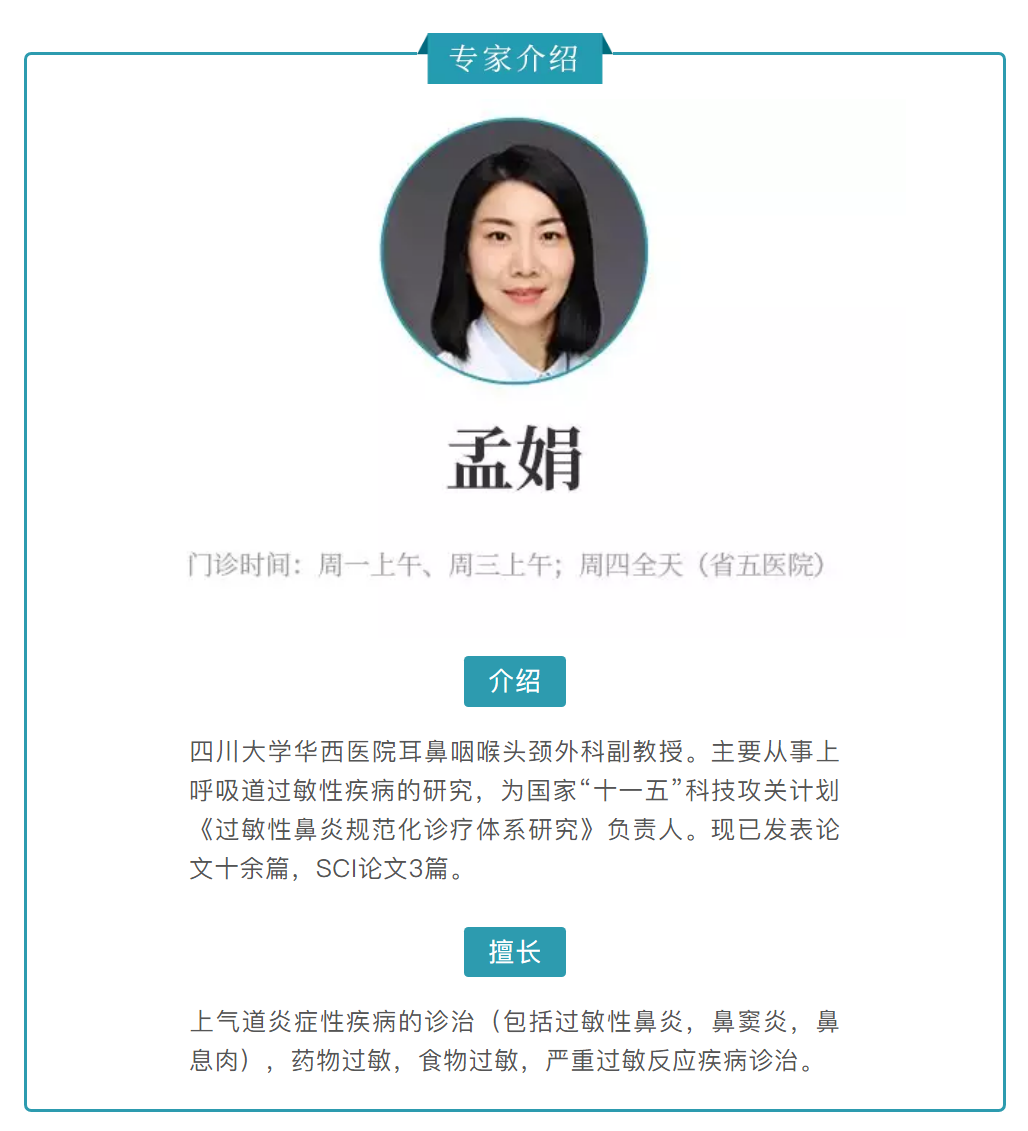 专家介绍

孟娟

门诊时间：周一上午、周三上午；周四全天（省五医院）

介绍

四川大学华西医院耳鼻咽喉头颈外科副教授。主要从事上呼吸道过敏性疾病的研究，为国家“十一五”科技攻关计划《过敏性鼻炎规范化诊疗体系研究》负责人。现已发表论文十余篇，SCI论文3篇。

擅长

上气道炎症性疾病的诊治（包括过敏性鼻炎，鼻窦炎，鼻息肉），药物过敏，食物过敏，严重过敏反应疾病诊治。